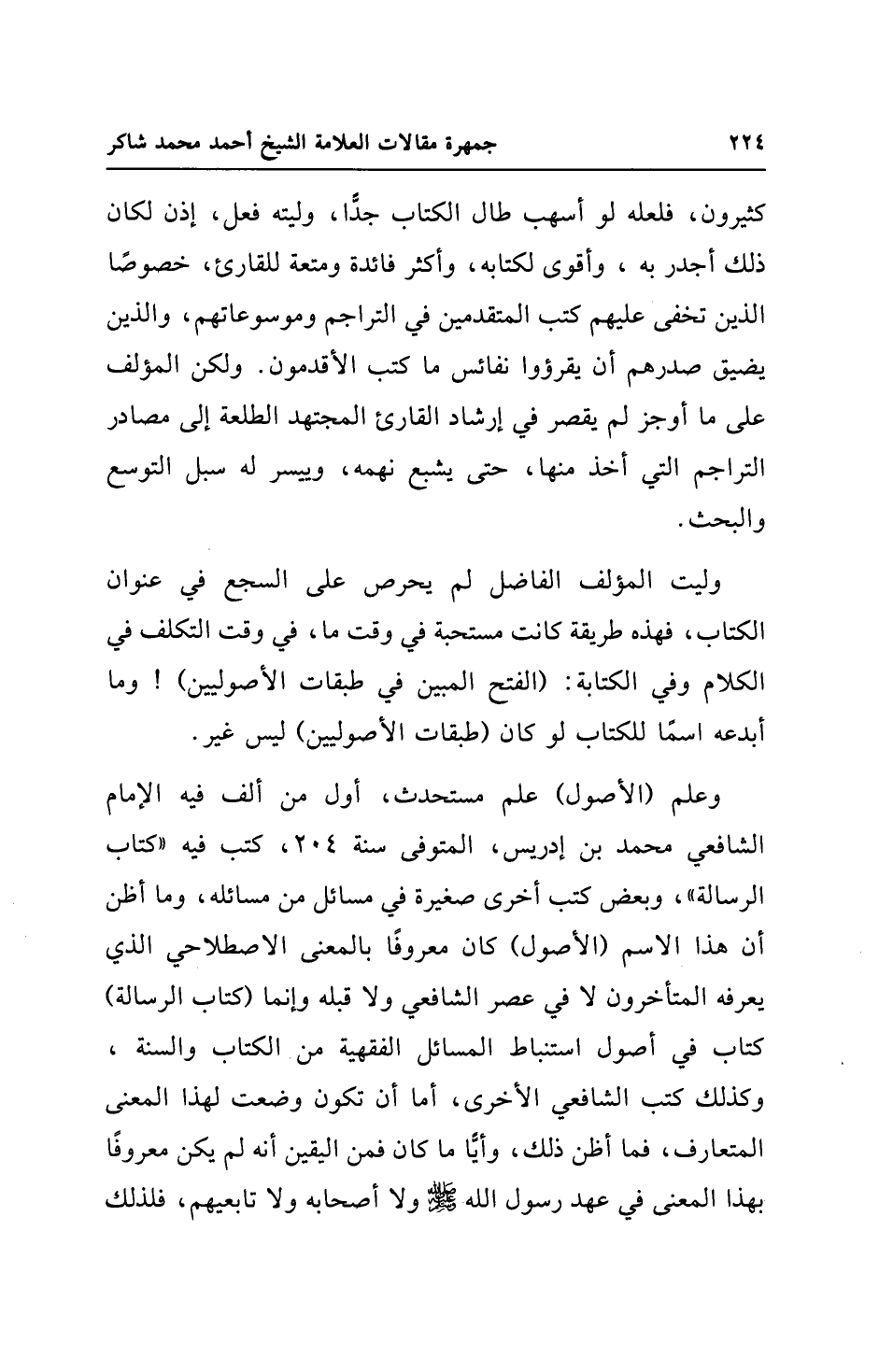 ٢٢٤ جمهرة مقالات العلامة الشيخ أحمد محمد شاكر

كثيرون، فلعله لو أسهب طال الكتاب جدًّا، وليته فعل، إذن لكان ذلك أجدر به ، وأقوى لكتابه، وأكثر فائدة ومتعة للقارئ، خصوصًا الذين تخفى عليهم كتب المتقدمين في التراجم وموسوعاتهم، والذين يضيق صدرهم أن يقرؤوا نفائس ما كتب الأقدمون. ولكن المؤلف على ما أوجز لم يقصر في إرشاد القارئ المجتهد الطلعة إلى مصادر التراجم التي أخذ منها، حتى يشبع نهمه، وييسر له سبل التوسع والبحث.

وليت المؤلف الفاضل لم يحرص على السجع في عنوان الكتاب، فهذه طريقة كانت مستحبة في وقت ما، في وقت التكلف في الكلام وفي الكتابة: (الفتح المبين في طبقات الأصوليين) ! وما أبدعه اسمًا للكتاب لو كان (طبقات الأصوليين) ليس غير.

وعلم (الأصول) علم مستحدث، أول من ألف فيه الإمام الشافعي محمد بن إدريس، المتوفى سنة ٢٠٤، كتب فيه «كتاب الرسالة»، وبعض كتب أخرى صغيرة في مسائل من مسائله، وما أظن أن هذا الاسم (الأصول) كان معروفًا بالمعنى الاصطلاحي الذي يعرفه المتأخرون لا في عصر الشافعي ولا قبله وإنما (كتاب الرسالة) كتاب في أصول استنباط المسائل الفقهية من الكتاب والسنة ، وكذلك كتب الشافعي الأخرى، أما أن تكون وضعت لهذا المعنى المتعارف، فما أظن ذلك، وأيًّا ما كان فمن اليقين أنه لم يكن معروفًا بهذا المعنى في عهد رسول الله ﷺ ولا أصحابه ولا تابعيهم، فلذلك